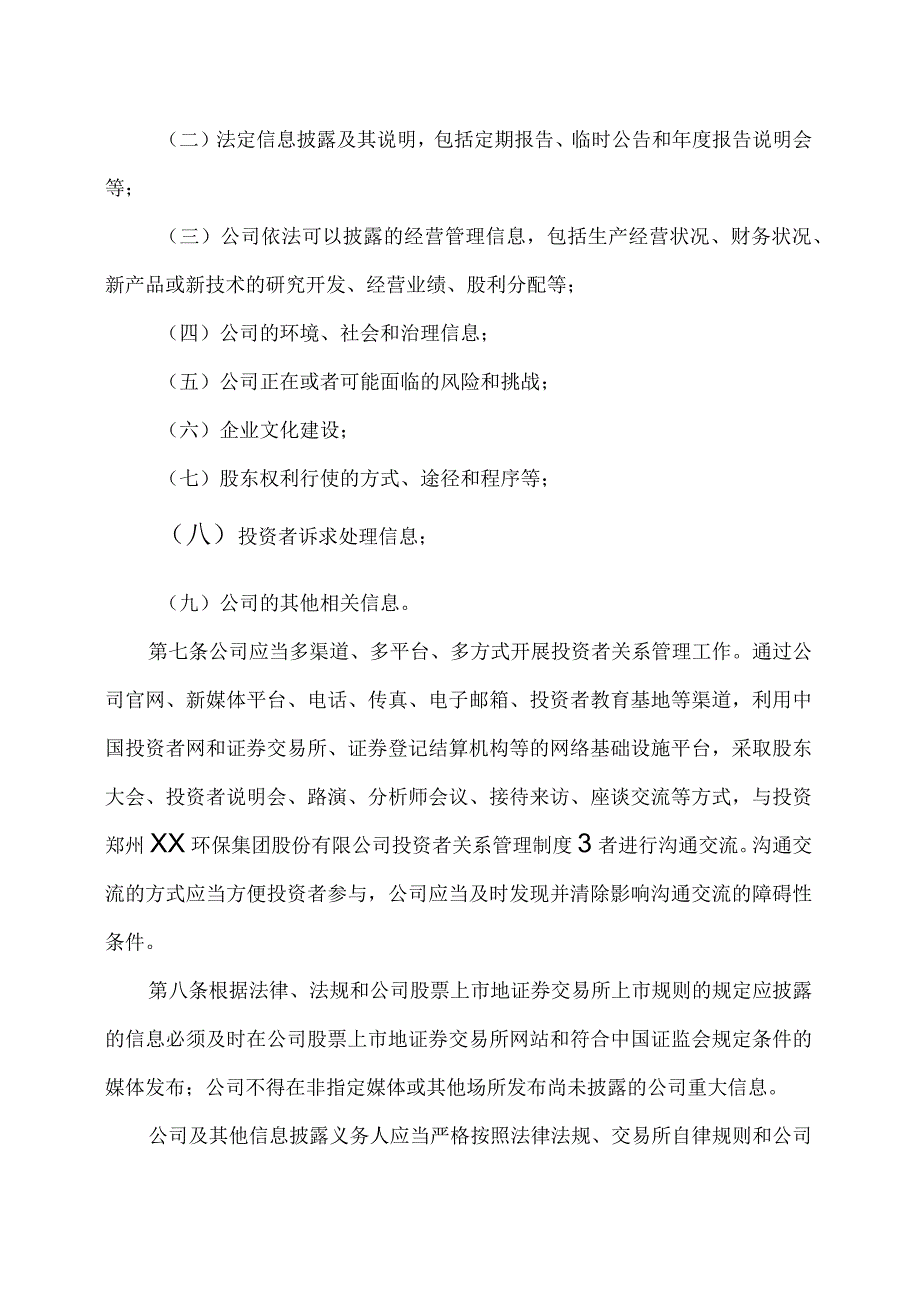 （二）法定信息披露及其说明，包括定期报告、临时公告和年度报告说明会等；

（三）公司依法可以披露的经营管理信息，包括生产经营状况、财务状况、新产品或新技术的研究开发、经营业绩、股利分配等；

（四）公司的环境、社会和治理信息；

（五）公司正在或者可能面临的风险和挑战；

（六）企业文化建设；

（七）股东权利行使的方式、途径和程序等；

（八）投资者诉求处理信息；

（九）公司的其他相关信息。

第七条公司应当多渠道、多平台、多方式开展投资者关系管理工作。通过公司官网、新媒体平台、电话、传真、电子邮箱、投资者教育基地等渠道，利用中国投资者网和证券交易所、证券登记结算机构等的网络基础设施平台，采取股东大会、投资者说明会、路演、分析师会议、接待来访、座谈交流等方式，与投资郑州XX环保集团股份有限公司投资者关系管理制度3者进行沟通交流。沟通交流的方式应当方便投资者参与，公司应当及时发现并清除影响沟通交流的障碍性条件。

第八条根据法律、法规和公司股票上市地证券交易所上市规则的规定应披露的信息必须及时在公司股票上市地证券交易所网站和符合中国证监会规定条件的媒体发布；公司不得在非指定媒体或其他场所发布尚未披露的公司重大信息。

公司及其他信息披露义务人应当严格按照法律法规、交易所自律规则和公司